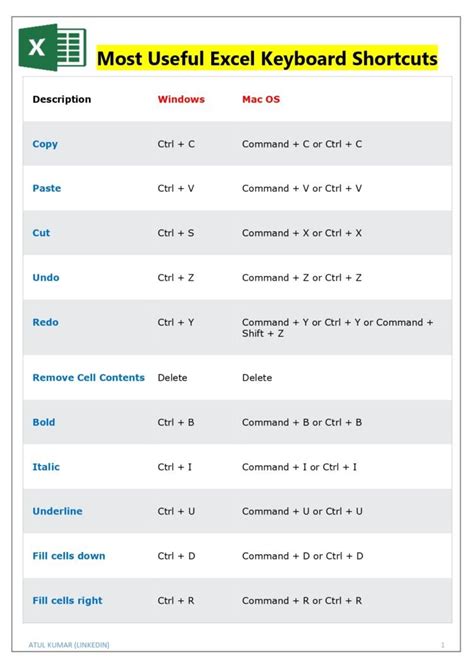 X

Most Useful Excel Keyboard Shortcuts

| Description | Windows | Mac OS |
|---|---|---|
| Copy | Ctrl + C | Command + C or Ctrl + C |
| Paste | Ctrl + V | Command + V or Ctrl + V |
| Cut | Ctrl + S | Command + X or Ctrl + X |
| Undo | Ctrl + Z | Command + Z or Ctrl + Z |
| Redo | Ctrl + Y | Command + Y or Ctrl + Y or Command + Shift + Z |
| Remove Cell Contents | Delete | Delete |
| Bold | Ctrl + B | Command + B or Ctrl + B |
| Italic | Ctrl + I | Command + I or Ctrl + I |
| Underline | Ctrl + U | Command + U or Ctrl + U |
| Fill cells down | Ctrl + D | Command + D or Ctrl + D |
| Fill cells right | Ctrl + R | Command + R or Ctrl + R |

ATUL KUMAR (LINKEDIN)

1